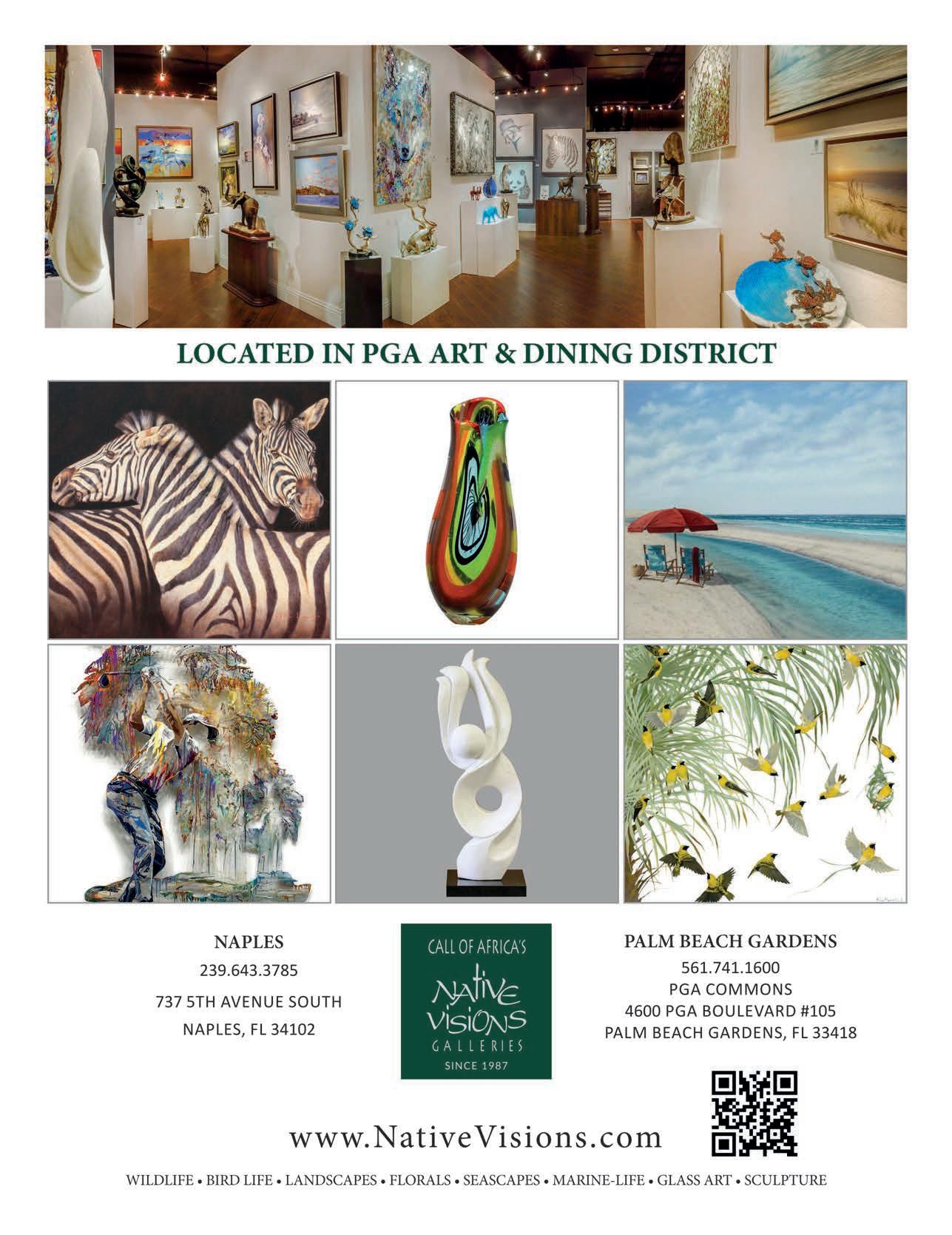 LOCATED IN PGA ART & DINING DISTRICT

NAPLES
239.643.3785
737 5TH AVENUE SOUTH
NAPLES, FL 34102

CALL OF AFRICA'S
NATIVE VISIONS
GALLERIES
SINCE 1987

PALM BEACH GARDENS
561.741.1600
PGA COMMONS
4600 PGA BOULEVARD #105
PALM BEACH GARDENS, FL 33418

www.NativeVisions.com

WILDLIFE • BIRD LIFE • LANDSCAPES • FLORALS • SEASCAPES • MARINE-LIFE • GLASS ART • SCULPTURE